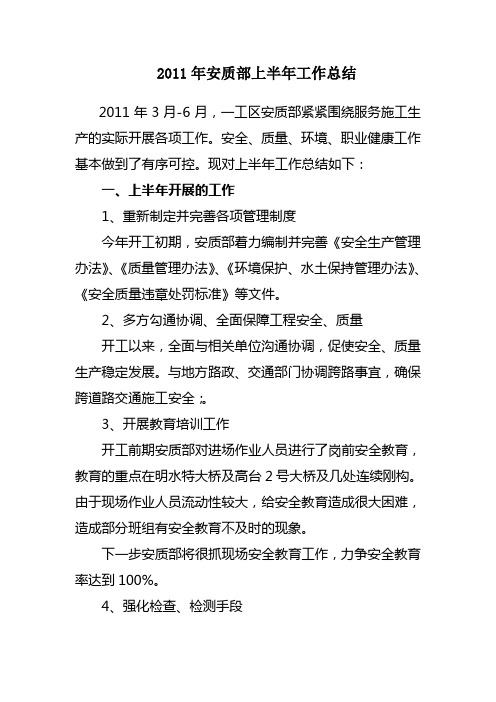 2011 年安质部上半年工作总结

2011 年 3 月-6 月，一工区安质部紧紧围绕服务施工生产的实际开展各项工作。安全、质量、环境、职业健康工作基本做到了有序可控。现对上半年工作总结如下：

一、上半年开展的工作

1、重新制定并完善各项管理制度

今年开工初期，安质部着力编制并完善《安全生产管理办法》、《质量管理办法》、《环境保护、水土保持管理办法》、《安全质量违章处罚标准》等文件。

2、多方勾通协调、全面保障工程安全、质量

开工以来，全面与相关单位沟通协调，促使安全、质量生产稳定发展。与地方路政、交通部门协调跨路事宜，确保跨道路交通施工安全;。

3、开展教育培训工作

开工前期安质部对进场作业人员进行了岗前安全教育，教育的重点在明水特大桥及高台 2 号大桥及几处连续刚构。由于现场作业人员流动性较大，给安全教育造成很大困难，造成部分班组有安全教育不及时的现象。

下一步安质部将很抓现场安全教育工作，力争安全教育率达到 100%。

4、强化检查、检测手段